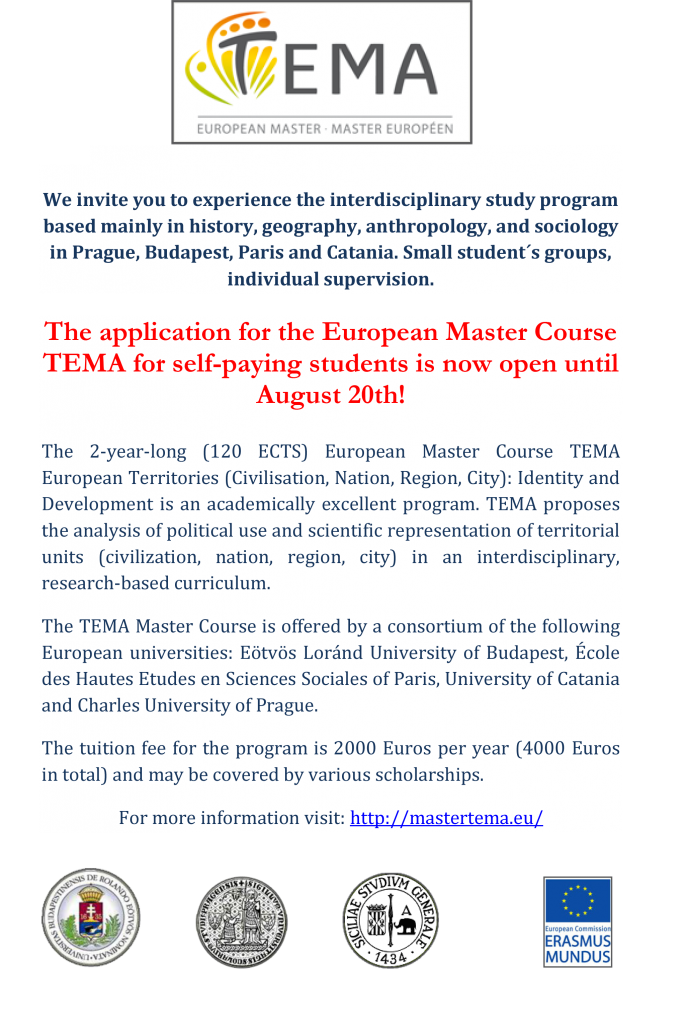 TEMA
EUROPEAN MASTER · MASTER EUROPÉEN

We invite you to experience the interdisciplinary study program based mainly in history, geography, anthropology, and sociology in Prague, Budapest, Paris and Catania. Small student´s groups, individual supervision.

The application for the European Master Course TEMA for self-paying students is now open until August 20th!

The 2-year-long (120 ECTS) European Master Course TEMA European Territories (Civilisation, Nation, Region, City): Identity and Development is an academically excellent program. TEMA proposes the analysis of political use and scientific representation of territorial units (civilization, nation, region, city) in an interdisciplinary, research-based curriculum.

The TEMA Master Course is offered by a consortium of the following European universities: Eötvös Loránd University of Budapest, École des Hautes Etudes en Sciences Sociales of Paris, University of Catania and Charles University of Prague.

The tuition fee for the program is 2000 Euros per year (4000 Euros in total) and may be covered by various scholarships.

For more information visit: http://mastertema.eu/

UNIVERSITAS BUDAPESTINENSIS DE ROLANDO EÖTVÖS NOMINATA

SICILIAE STVDIVM GENERALE 1434

European Commission
ERASMUS MUNDUS